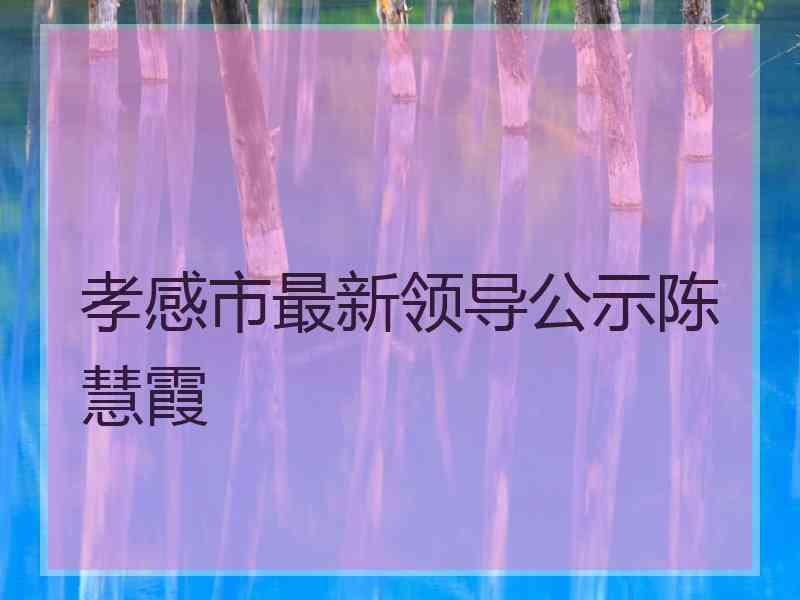 孝感市最新领导公示陈慧霞